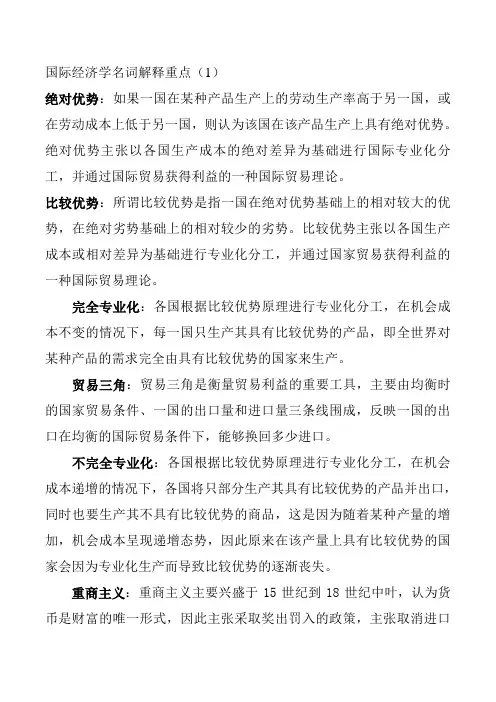 国际经济学名词解释重点（1）

绝对优势：如果一国在某种产品生产上的劳动生产率高于另一国，或在劳动成本上低于另一国，则认为该国在该产品生产上具有绝对优势。绝对优势主张以各国生产成本的绝对差异为基础进行国际专业化分工，并通过国际贸易获得利益的一种国际贸易理论。

比较优势：所谓比较优势是指一国在绝对优势基础上的相对较大的优势，在绝对劣势基础上的相对较少的劣势。比较优势主张以各国生产成本或相对差异为基础进行专业化分工，并通过国家贸易获得利益的一种国际贸易理论。

完全专业化：各国根据比较优势原理进行专业化分工，在机会成本不变的情况下，每一国只生产其具有比较优势的产品，即全世界对某种产品的需求完全由具有比较优势的国家来生产。

贸易三角：贸易三角是衡量贸易利益的重要工具，主要由均衡时的国家贸易条件、一国的出口量和进口量三条线围成，反映一国的出口在均衡的国际贸易条件下，能够换回多少进口。

不完全专业化：各国根据比较优势原理进行专业化分工，在机会成本递增的情况下，各国将只部分生产其具有比较优势的产品并出口，同时也要生产其不具有比较优势的商品，这是因为随着某种产量的增加，机会成本呈现递增态势，因此原来在该产量上具有比较优势的国家会因为专业化生产而导致比较优势的逐渐丧失。

重商主义：重商主义主要兴盛于 15 世纪到 18 世纪中叶，认为货币是财富的唯一形式，因此主张采取奖出罚入的政策，主张取消进口